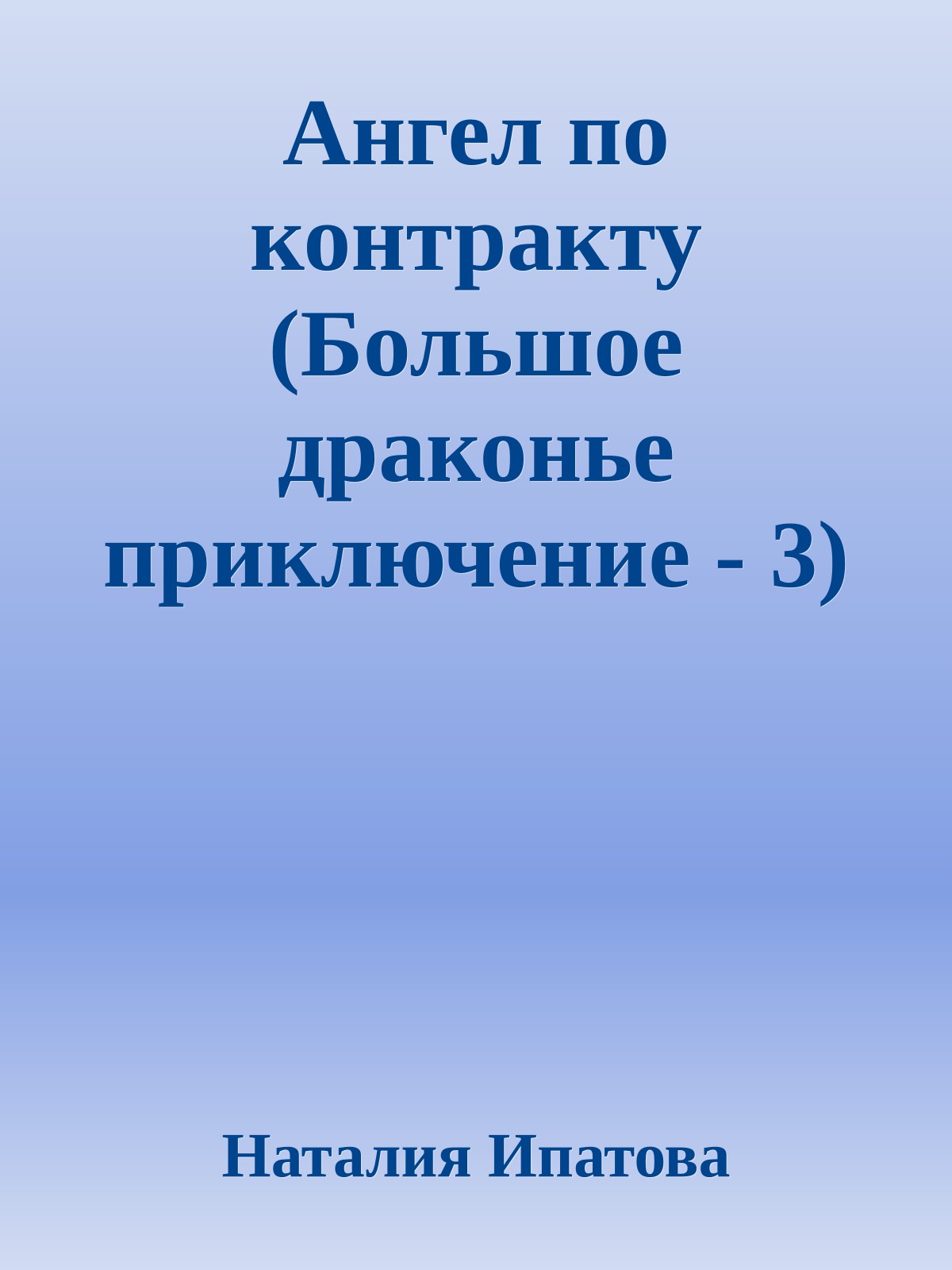 Ангел по контракту (Большое драконье приключение - 3)

Наталия Ипатова